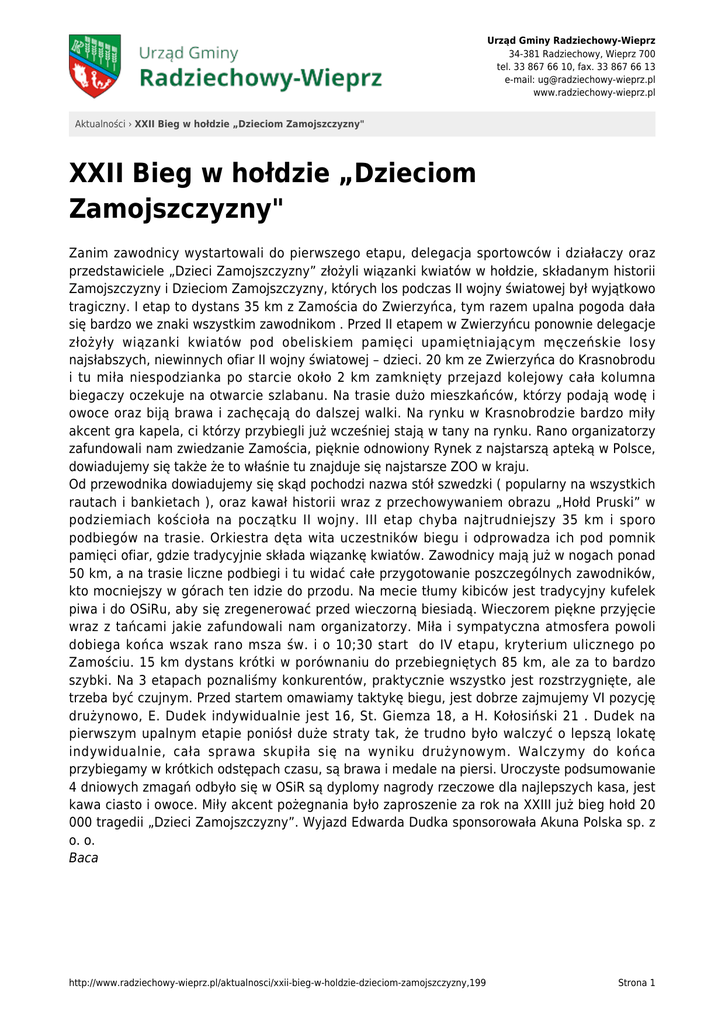 Urząd Gminy
Radziechowy-Wieprz

Urząd Gminy Radziechowy-Wieprz
34-381 Radziechowy, Wieprz 700
tel. 33 867 66 10, fax. 33 867 66 13
e-mail: ug@radziechowy-wieprz.pl
www.radziechowy-wieprz.pl

Aktualności › XXII Bieg w hołdzie „Dzieciom Zamojszczyzny"

XXII Bieg w hołdzie „Dzieciom Zamojszczyzny"

Zanim zawodnicy wystartowali do pierwszego etapu, delegacja sportowców i działaczy oraz przedstawiciele „Dzieci Zamojszczyzny" złożyli wiązanki kwiatów w hołdzie, składanym historii Zamojszczyzny i Dzieciom Zamojszczyzny, których los podczas II wojny światowej był wyjątkowo tragiczny. I etap to dystans 35 km z Zamościa do Zwierzyńca, tym razem upalna pogoda dała się bardzo we znaki wszystkim zawodnikom . Przed II etapem w Zwierzyńcu ponownie delegacje złożyły wiązanki kwiatów pod obeliskiem pamięci upamiętniającym męczeńskie losy najsłabszych, niewinnych ofiar II wojny światowej – dzieci. 20 km ze Zwierzyńca do Krasnobrodu i tu miła niespodzianka po starcie około 2 km zamknięty przejazd kolejowy cała kolumna biegaczy oczekuje na otwarcie szlabanu. Na trasie dużo mieszkańców, którzy podają wodę i owoce oraz biją brawa i zachęcają do dalszej walki. Na rynku w Krasnobrodzie bardzo miły akcent gra kapela, ci którzy przybiegli już wcześniej stają w tany na rynku. Rano organizatorzy zafundowali nam zwiedzanie Zamościa, pięknie odnowiony Rynek z najstarszą apteką w Polsce, dowiadujemy się także że to właśnie tu znajduje się najstarsze ZOO w kraju.
Od przewodnika dowiadujemy się skąd pochodzi nazwa stół szwedzki ( popularny na wszystkich rautach i bankietach ), oraz kawał historii wraz z przechowywaniem obrazu „Hołd Pruski" w podziemiach kościoła na początku II wojny. III etap chyba najtrudniejszy 35 km i sporo podbiegów na trasie. Orkiestra dęta wita uczestników biegu i odprowadza ich pod pomnik pamięci ofiar, gdzie tradycyjnie składa wiązankę kwiatów. Zawodnicy mają już w nogach ponad 50 km, a na trasie liczne podbiegi i tu widać całe przygotowanie poszczególnych zawodników, kto mocniejszy w górach ten idzie do przodu. Na mecie tłumy kibiców jest tradycyjny kufelek piwa i do OSiRu, aby się zregenerować przed wieczorną biesiadą. Wieczorem piękne przyjęcie wraz z tańcami jakie zafundowali nam organizatorzy. Miła i sympatyczna atmosfera powoli dobiega końca wszak rano msza św. i o 10;30 start do IV etapu, kryterium ulicznego po Zamościu. 15 km dystans krótki w porównaniu do przebiegniętych 85 km, ale za to bardzo szybki. Na 3 etapach poznaliśmy konkurentów, praktycznie wszystko jest rozstrzygnięte, ale trzeba być czujnym. Przed startem omawiamy taktykę biegu, jest dobrze zajmujemy VI pozycję drużynowo, E. Dudek indywidualnie jest 16, St. Giemza 18, a H. Kołosiński 21 . Dudek na pierwszym upalnym etapie poniósł duże straty tak, że trudno było walczyć o lepszą lokatę indywidualnie, cała sprawa skupiła się na wyniku drużynowym. Walczymy do końca przybiegamy w krótkich odstępach czasu, są brawa i medale na piersi. Uroczyste podsumowanie 4 dniowych zmagań odbyło się w OSiR są dyplomy nagrody rzeczowe dla najlepszych kasa, jest kawa ciasto i owoce. Miły akcent pożegnania było zaproszenie za rok na XXIII już bieg hołd 20 000 tragedii „Dzieci Zamojszczyzny". Wyjazd Edwarda Dudka sponsorowała Akuna Polska sp. z o. o.
Baca

http://www.radziechowy-wieprz.pl/aktualnosci/xxii-bieg-w-holdzie-dzieciom-zamojszczyzny,199

Strona 1